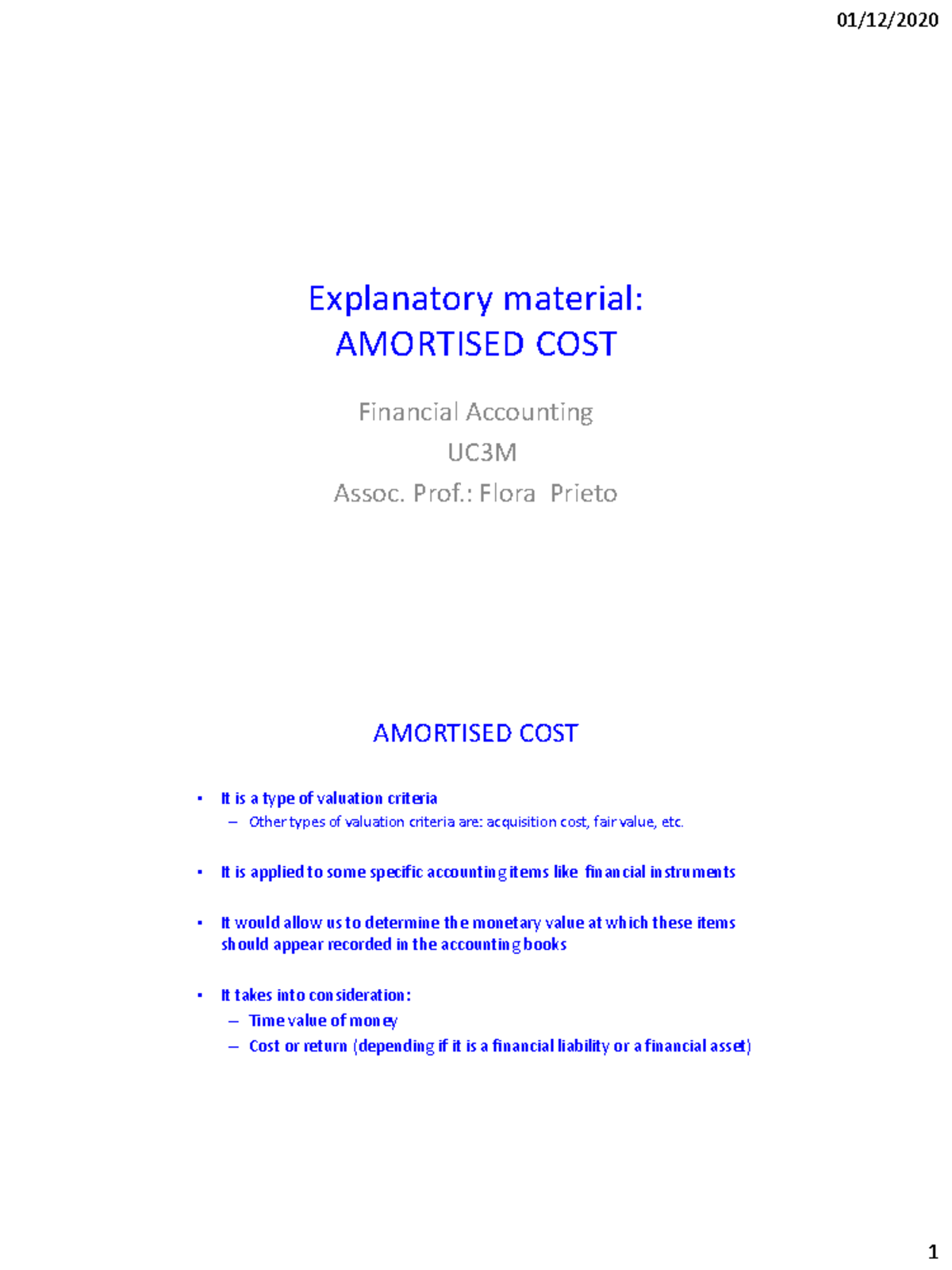 01/12/2020

Explanatory material:
AMORTISED COST

Financial Accounting

UC3M

Assoc. Prof.: Flora Prieto

AMORTISED COST

• It is a type of valuation criteria
– Other types of valuation criteria are: acquisition cost, fair value, etc.

• It is applied to some specific accounting items like financial instruments

• It would allow us to determine the monetary value at which these items should appear recorded in the accounting books

• It takes into consideration:
– Time value of money
– Cost or return (depending if it is a financial liability or a financial asset)

1